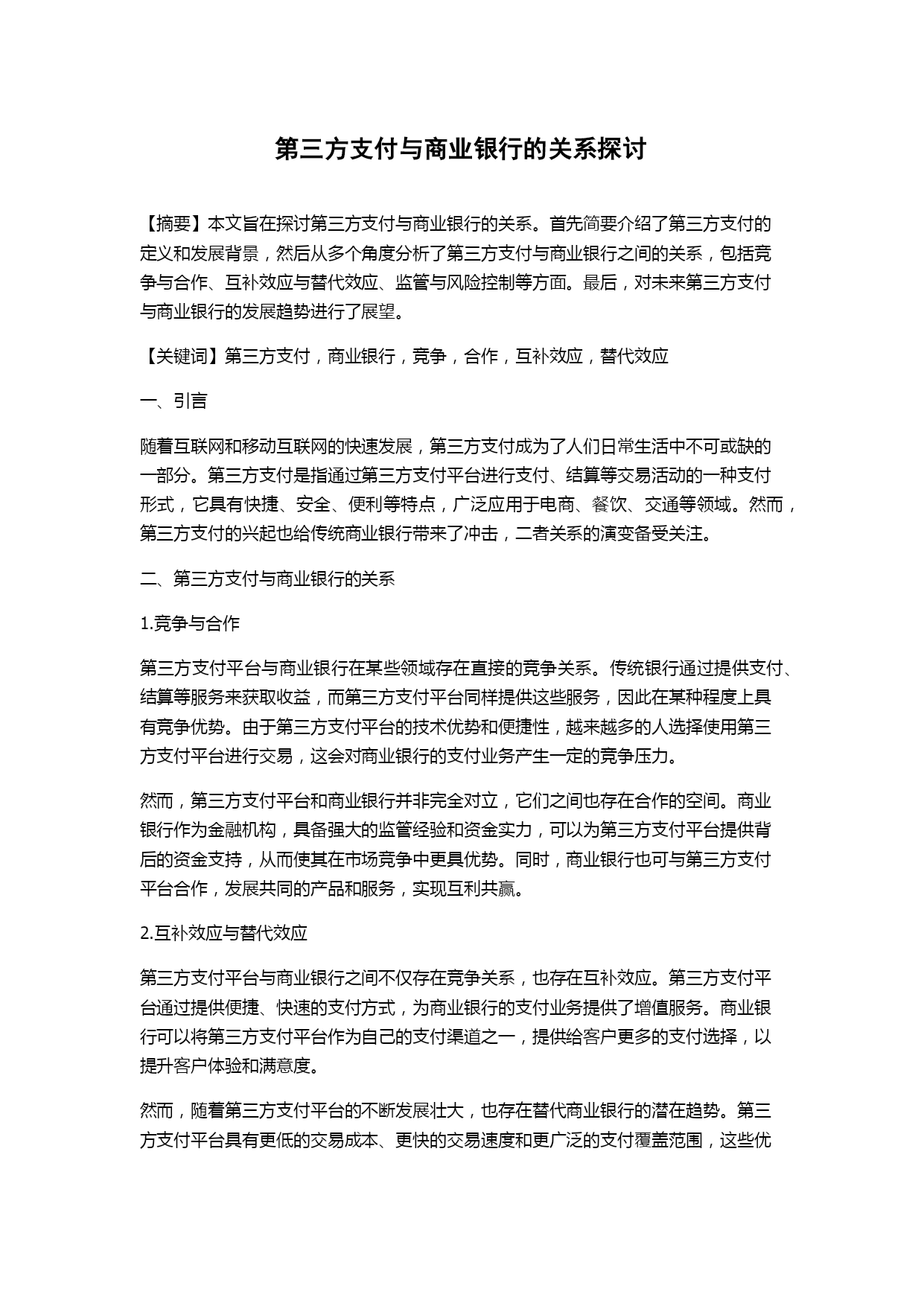 第三方支付与商业银行的关系探讨

【摘要】本文旨在探讨第三方支付与商业银行的关系。首先简要介绍了第三方支付的定义和发展背景，然后从多个角度分析了第三方支付与商业银行之间的关系，包括竞争与合作、互补效应与替代效应、监管与风险控制等方面。最后，对未来第三方支付与商业银行的发展趋势进行了展望。

【关键词】第三方支付，商业银行，竞争，合作，互补效应，替代效应

一、引言

随着互联网和移动互联网的快速发展，第三方支付成为了人们日常生活中不可或缺的一部分。第三方支付是指通过第三方支付平台进行支付、结算等交易活动的一种支付形式，它具有快捷、安全、便利等特点，广泛应用于电商、餐饮、交通等领域。然而，第三方支付的兴起也给传统商业银行带来了冲击，二者关系的演变备受关注。

二、第三方支付与商业银行的关系

1.竞争与合作

第三方支付平台与商业银行在某些领域存在直接的竞争关系。传统银行通过提供支付、结算等服务来获取收益，而第三方支付平台同样提供这些服务，因此在某种程度上具有竞争优势。由于第三方支付平台的技术优势和便捷性，越来越多的人选择使用第三方支付平台进行交易，这会对商业银行的支付业务产生一定的竞争压力。

然而，第三方支付平台和商业银行并非完全对立，它们之间也存在合作的空间。商业银行作为金融机构，具备强大的监管经验和资金实力，可以为第三方支付平台提供背后的资金支持，从而使其在市场竞争中更具优势。同时，商业银行也可与第三方支付平台合作，发展共同的产品和服务，实现互利共赢。

2.互补效应与替代效应

第三方支付平台与商业银行之间不仅存在竞争关系，也存在互补效应。第三方支付平台通过提供便捷、快速的支付方式，为商业银行的支付业务提供了增值服务。商业银行可以将第三方支付平台作为自己的支付渠道之一，提供给客户更多的支付选择，以提升客户体验和满意度。

然而，随着第三方支付平台的不断发展壮大，也存在替代商业银行的潜在趋势。第三方支付平台具有更低的交易成本、更快的交易速度和更广泛的支付覆盖范围，这些优